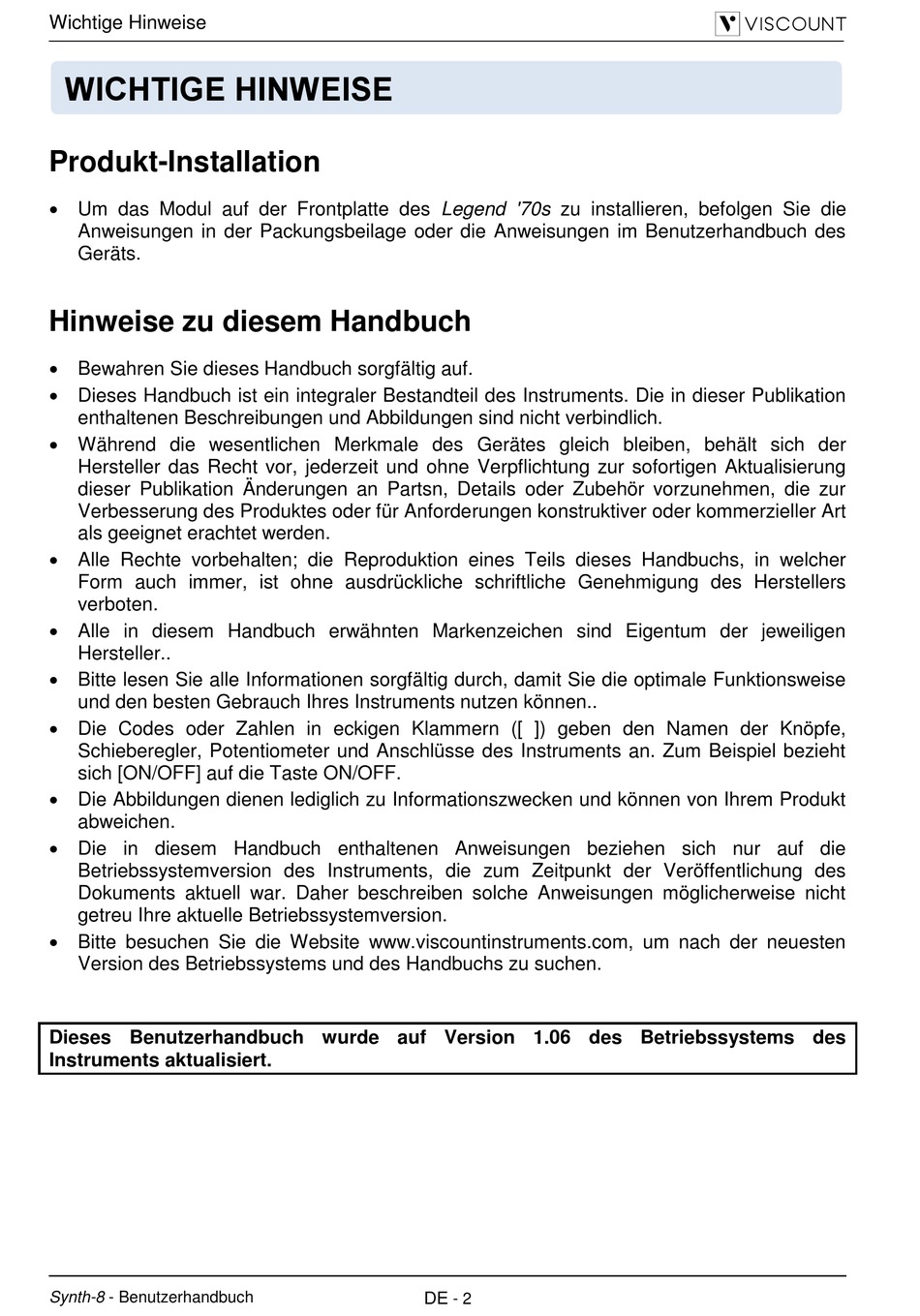 Wichtige Hinweise

VISCOUNT

WICHTIGE HINWEISE

Produkt-Installation

• Um das Modul auf der Frontplatte des Legend '70s zu installieren, befolgen Sie die Anweisungen in der Packungsbeilage oder die Anweisungen im Benutzerhandbuch des Geräts.

Hinweise zu diesem Handbuch

• Bewahren Sie dieses Handbuch sorgfältig auf.
• Dieses Handbuch ist ein integraler Bestandteil des Instruments. Die in dieser Publikation enthaltenen Beschreibungen und Abbildungen sind nicht verbindlich.
• Während die wesentlichen Merkmale des Gerätes gleich bleiben, behält sich der Hersteller das Recht vor, jederzeit und ohne Verpflichtung zur sofortigen Aktualisierung dieser Publikation Änderungen an Partsn, Details oder Zubehör vorzunehmen, die zur Verbesserung des Produktes oder für Anforderungen konstruktiver oder kommerzieller Art als geeignet erachtet werden.
• Alle Rechte vorbehalten; die Reproduktion eines Teils dieses Handbuchs, in welcher Form auch immer, ist ohne ausdrückliche schriftliche Genehmigung des Herstellers verboten.
• Alle in diesem Handbuch erwähnten Markenzeichen sind Eigentum der jeweiligen Hersteller..
• Bitte lesen Sie alle Informationen sorgfältig durch, damit Sie die optimale Funktionsweise und den besten Gebrauch Ihres Instruments nutzen können..
• Die Codes oder Zahlen in eckigen Klammern ([ ]) geben den Namen der Knöpfe, Schieberegler, Potentiometer und Anschlüsse des Instruments an. Zum Beispiel bezieht sich [ON/OFF] auf die Taste ON/OFF.
• Die Abbildungen dienen lediglich zu Informationszwecken und können von Ihrem Produkt abweichen.
• Die in diesem Handbuch enthaltenen Anweisungen beziehen sich nur auf die Betriebssystemversion des Instruments, die zum Zeitpunkt der Veröffentlichung des Dokuments aktuell war. Daher beschreiben solche Anweisungen möglicherweise nicht getreu Ihre aktuelle Betriebssystemversion.
• Bitte besuchen Sie die Website www.viscountinstruments.com, um nach der neuesten Version des Betriebssystems und des Handbuchs zu suchen.

Dieses Benutzerhandbuch wurde auf Version 1.06 des Betriebssystems des Instruments aktualisiert.

Synth-8 - Benutzerhandbuch

DE - 2